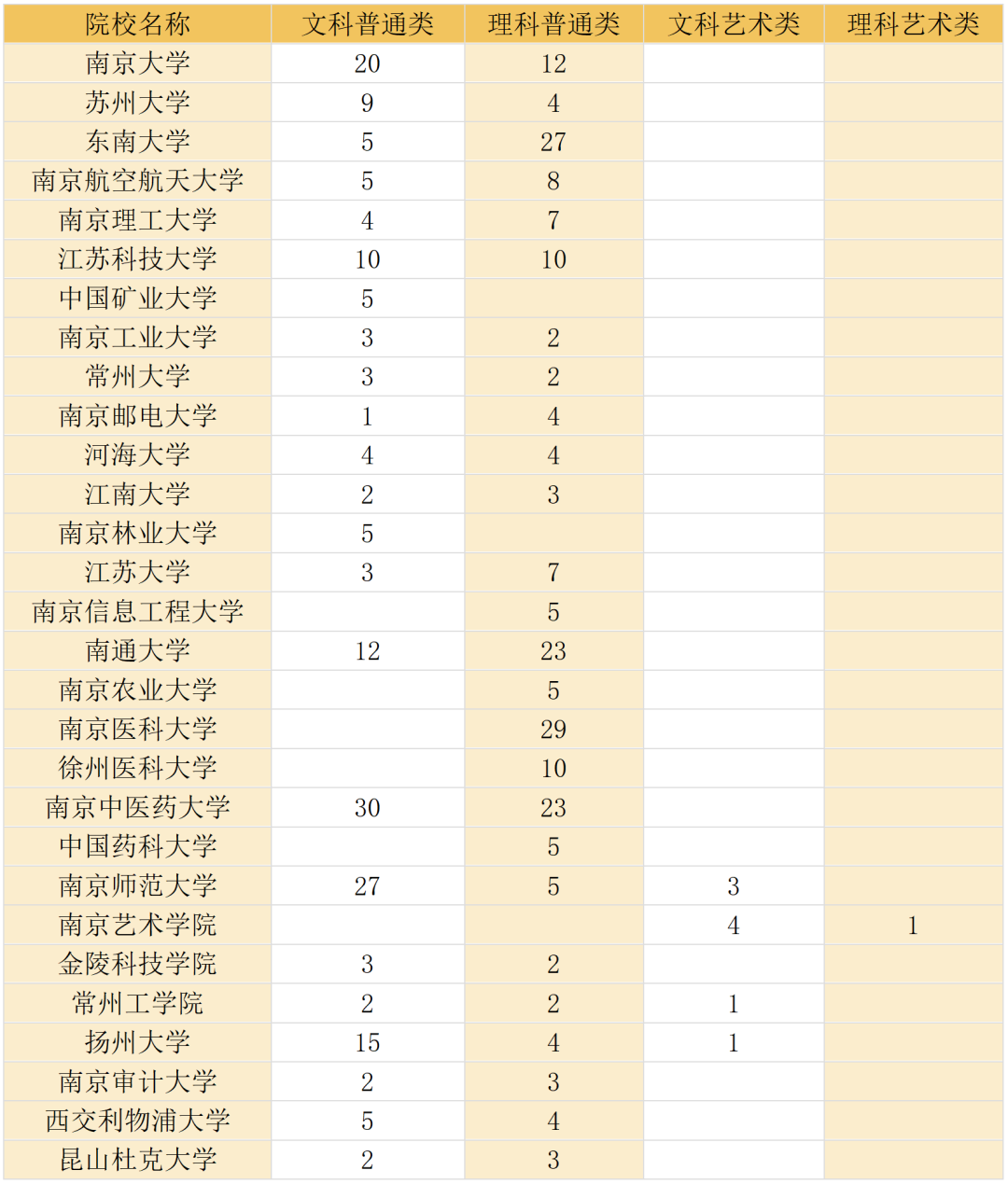 | 院校名称 | 文科普通类 | 理科普通类 | 文科艺术类 | 理科艺术类 |
|---|---|---|---|---|
| 南京大学 | 20 | 12 | | |
| 苏州大学 | 9 | 4 | | |
| 东南大学 | 5 | 27 | | |
| 南京航空航天大学 | 5 | 8 | | |
| 南京理工大学 | 4 | 7 | | |
| 江苏科技大学 | 10 | 10 | | |
| 中国矿业大学 | 5 | | | |
| 南京工业大学 | 3 | 2 | | |
| 常州大学 | 3 | 2 | | |
| 南京邮电大学 | 1 | 4 | | |
| 河海大学 | 4 | 4 | | |
| 江南大学 | 2 | 3 | | |
| 南京林业大学 | 5 | | | |
| 江苏大学 | 3 | 7 | | |
| 南京信息工程大学 | | 5 | | |
| 南通大学 | 12 | 23 | | |
| 南京农业大学 | | 5 | | |
| 南京医科大学 | | 29 | | |
| 徐州医科大学 | | 10 | | |
| 南京中医药大学 | 30 | 23 | | |
| 中国药科大学 | | 5 | | |
| 南京师范大学 | 27 | 5 | 3 | |
| 南京艺术学院 | | | 4 | 1 |
| 金陵科技学院 | 3 | 2 | | |
| 常州工学院 | 2 | 2 | 1 | |
| 扬州大学 | 15 | 4 | 1 | |
| 南京审计大学 | 2 | 3 | | |
| 西交利物浦大学 | 5 | 4 | | |
| 昆山杜克大学 | 2 | 3 | | |